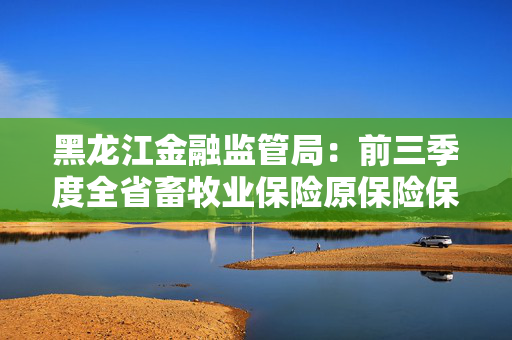 黑龙江金融监管局：前三季度全省畜牧业保险原保险保